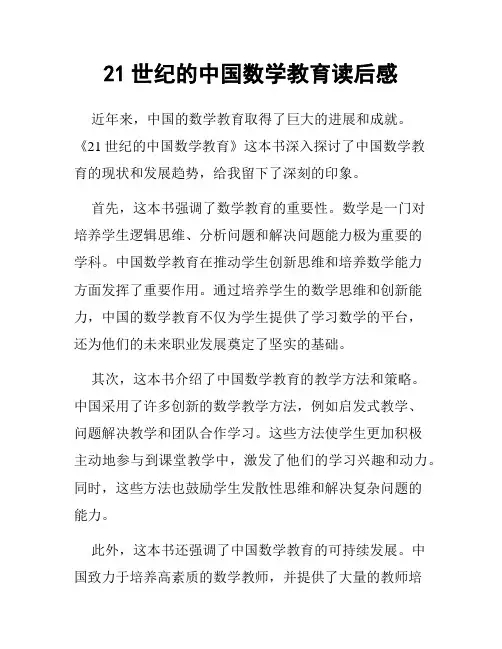 21 世纪的中国数学教育读后感

近年来，中国的数学教育取得了巨大的进展和成就。《21 世纪的中国数学教育》这本书深入探讨了中国数学教育的现状和发展趋势，给我留下了深刻的印象。

首先，这本书强调了数学教育的重要性。数学是一门对培养学生逻辑思维、分析问题和解决问题能力极为重要的学科。中国数学教育在推动学生创新思维和培养数学能力方面发挥了重要作用。通过培养学生的数学思维和创新能力，中国的数学教育不仅为学生提供了学习数学的平台，还为他们的未来职业发展奠定了坚实的基础。

其次，这本书介绍了中国数学教育的教学方法和策略。中国采用了许多创新的数学教学方法，例如启发式教学、问题解决教学和团队合作学习。这些方法使学生更加积极主动地参与到课堂教学中，激发了他们的学习兴趣和动力。同时，这些方法也鼓励学生发散性思维和解决复杂问题的能力。

此外，这本书还强调了中国数学教育的可持续发展。中国致力于培养高素质的数学教师，并提供了大量的教师培